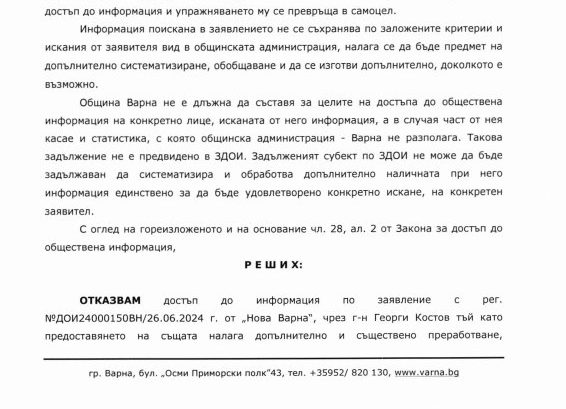 достъп до информация и упражняването му се превръща в самоцел.

Информация поискана в заявлението не се съхранява по заложените критерии и искания от заявителя вид в общинската администрация, налага се да бъде предмет на допълнително систематизиране, обобщаване и да се изготви допълнително, доколкото е възможно.

Община Варна не е длъжна да съставя за целите на достъпа до обществена информация на конкретно лице, исканата от него информация, а в случая част от нея касае и статистика, с която общинска администрация - Варна не разполага. Такова задължение не е предвидено в ЗДОИ. Задълженият субект по ЗДОИ не може да бъде задължаван да систематизира и обработва допълнително наличната при него информация единствено за да бъде удовлетворено конкретно искане, на конкретен заявител.

С оглед на гореизложеното и на основание чл. 28, ал. 2 от Закона за достъп до обществена информация,

РЕШИХ:

ОТКАЗВАМ достъп до информация по заявление с рег. №ДОИ24000150ВН/26.06.2024 г. от „Нова Варна", чрез г-н Георги Костов тъй като предоставянето на същата налага допълнително и съществено преработване,

гр. Варна, бул. „Осми Приморски полк"43, тел. +35952/ 820 130, www.varna.bg